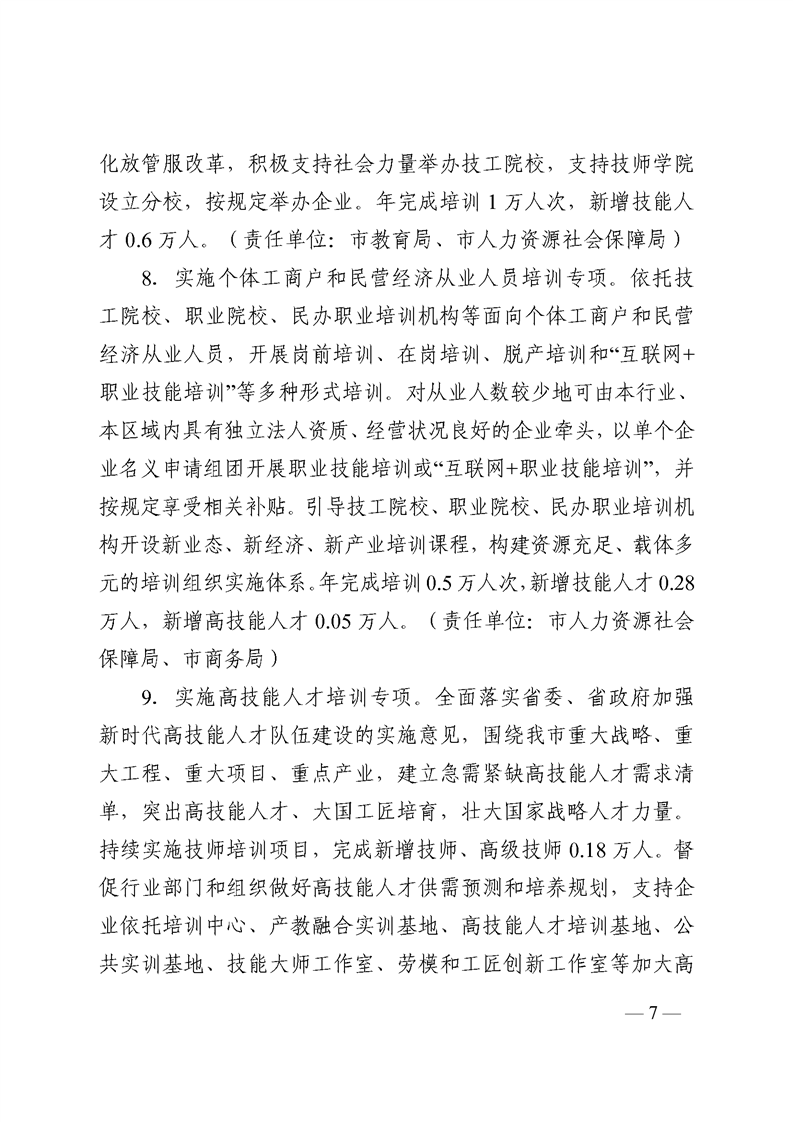 化放管服改革，积极支持社会力量举办技工院校，支持技师学院设立分校，按规定举办企业。年完成培训 1 万人次，新增技能人才 0.6 万人。（责任单位：市教育局、市人力资源社会保障局）

8. 实施个体工商户和民营经济从业人员培训专项。依托技工院校、职业院校、民办职业培训机构等面向个体工商户和民营经济从业人员，开展岗前培训、在岗培训、脱产培训和“互联网+职业技能培训”等多种形式培训。对从业人数较少地可由本行业、本区域内具有独立法人资质、经营状况良好的企业牵头，以单个企业名义申请组团开展职业技能培训或“互联网+职业技能培训”，并按规定享受相关补贴。引导技工院校、职业院校、民办职业培训机构开设新业态、新经济、新产业培训课程，构建资源充足、载体多元的培训组织实施体系。年完成培训 0.5 万人次，新增技能人才 0.28 万人，新增高技能人才 0.05 万人。（责任单位：市人力资源社会保障局、市商务局）

9. 实施高技能人才培训专项。全面落实省委、省政府加强新时代高技能人才队伍建设的实施意见，围绕我市重大战略、重大工程、重大项目、重点产业，建立急需紧缺高技能人才需求清单，突出高技能人才、大国工匠培育，壮大国家战略人才力量。持续实施技师培训项目，完成新增技师、高级技师 0.18 万人。督促行业部门和组织做好高技能人才供需预测和培养规划，支持企业依托培训中心、产教融合实训基地、高技能人才培训基地、公共实训基地、技能大师工作室、劳模和工匠创新工作室等加大高

— 7 —